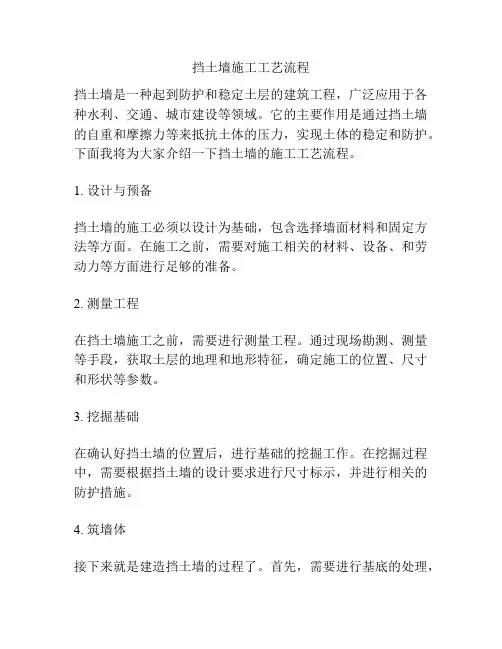 挡土墙施工工艺流程

挡土墙是一种起到防护和稳定土层的建筑工程，广泛应用于各种水利、交通、城市建设等领域。它的主要作用是通过挡土墙的自重和摩擦力等来抵抗土体的压力，实现土体的稳定和防护。下面我将为大家介绍一下挡土墙的施工工艺流程。

1. 设计与预备

挡土墙的施工必须以设计为基础，包含选择墙面材料和固定方法等方面。在施工之前，需要对施工相关的材料、设备、和劳动力等方面进行足够的准备。

2. 测量工程

在挡土墙施工之前，需要进行测量工程。通过现场勘测、测量等手段，获取土层的地理和地形特征，确定施工的位置、尺寸和形状等参数。

3. 挖掘基础

在确认好挡土墙的位置后，进行基础的挖掘工作。在挖掘过程中，需要根据挡土墙的设计要求进行尺寸标示，并进行相关的防护措施。

4. 筑墙体

接下来就是建造挡土墙的过程了。首先，需要进行基底的处理，